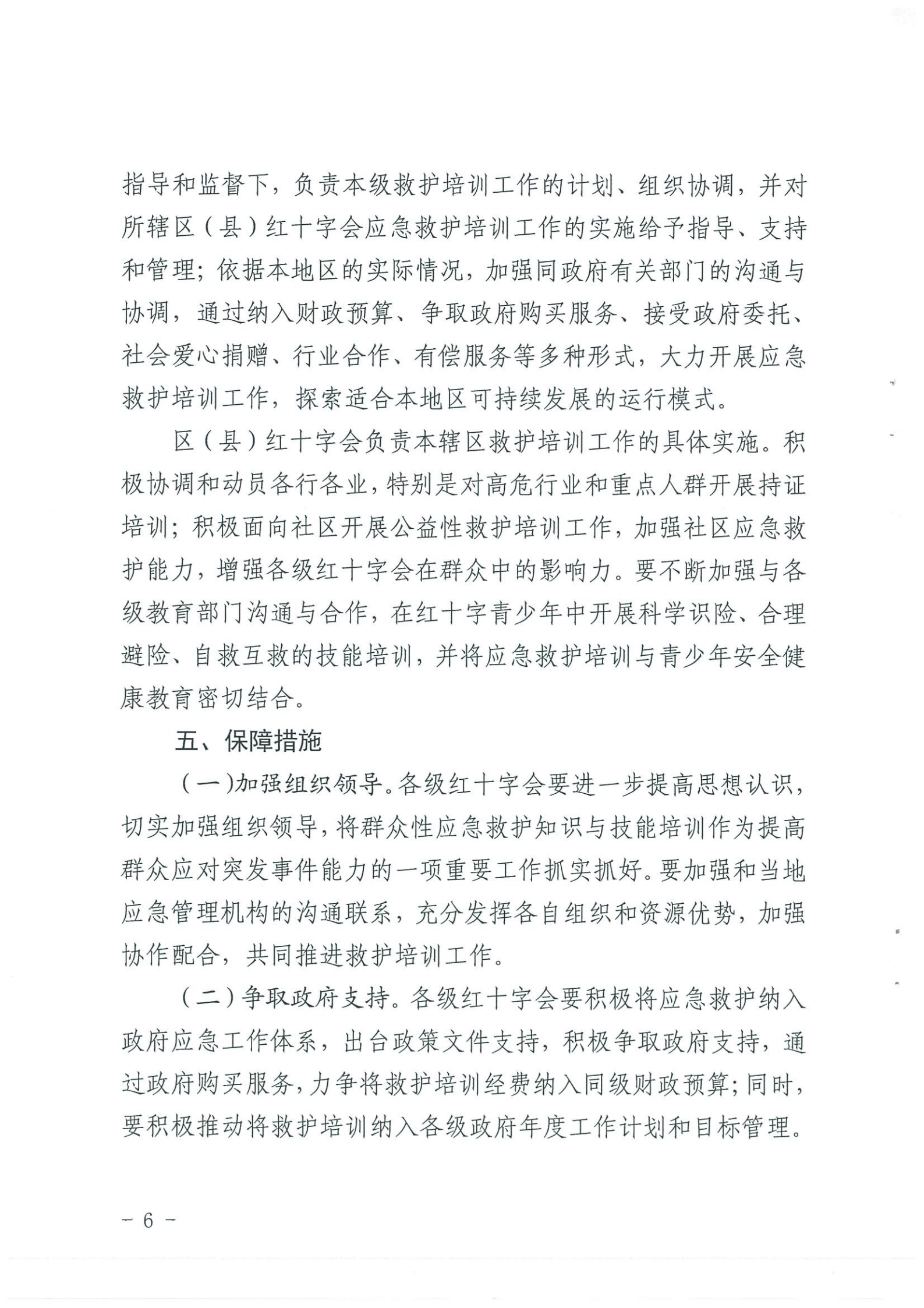 指导和监督下，负责本级救护培训工作的计划、组织协调，并对所辖区（县）红十字会应急救护培训工作的实施给予指导、支持和管理；依据本地区的实际情况，加强同政府有关部门的沟通与协调，通过纳入财政预算、争取政府购买服务、接受政府委托、社会爱心捐赠、行业合作、有偿服务等多种形式，大力开展应急救护培训工作，探索适合本地区可持续发展的运行模式。

区（县）红十字会负责本辖区救护培训工作的具体实施。积极协调和动员各行各业，特别是对高危行业和重点人群开展持证培训；积极面向社区开展公益性救护培训工作，加强社区应急救护能力，增强各级红十字会在群众中的影响力。要不断加强与各级教育部门沟通与合作，在红十字青少年中开展科学识险、合理避险、自救互救的技能培训，并将应急救护培训与青少年安全健康教育密切结合。

五、保障措施

（一）加强组织领导。各级红十字会要进一步提高思想认识，切实加强组织领导，将群众性应急救护知识与技能培训作为提高群众应对突发事件能力的一项重要工作抓实抓好。要加强和当地应急管理机构的沟通联系，充分发挥各自组织和资源优势，加强协作配合，共同推进救护培训工作。

（二）争取政府支持。各级红十字会要积极将应急救护纳入政府应急工作体系，出台政策文件支持，积极争取政府支持，通过政府购买服务，力争将救护培训经费纳入同级财政预算；同时，要积极推动将救护培训纳入各级政府年度工作计划和目标管理。

－ 6 －